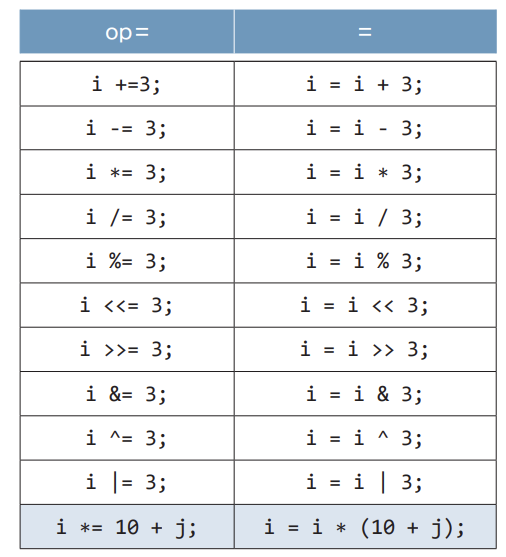 | op= | = |
|---|---|
| i +=3; | i = i + 3; |
| i -= 3; | i = i - 3; |
| i *= 3; | i = i * 3; |
| i /= 3; | i = i / 3; |
| i %= 3; | i = i % 3; |
| i <<= 3; | i = i << 3; |
| i >>= 3; | i = i >> 3; |
| i &= 3; | i = i & 3; |
| i ^= 3; | i = i ^ 3; |
| i \|= 3; | i = i \| 3; |
| i *= 10 + j; | i = i * (10 + j); |